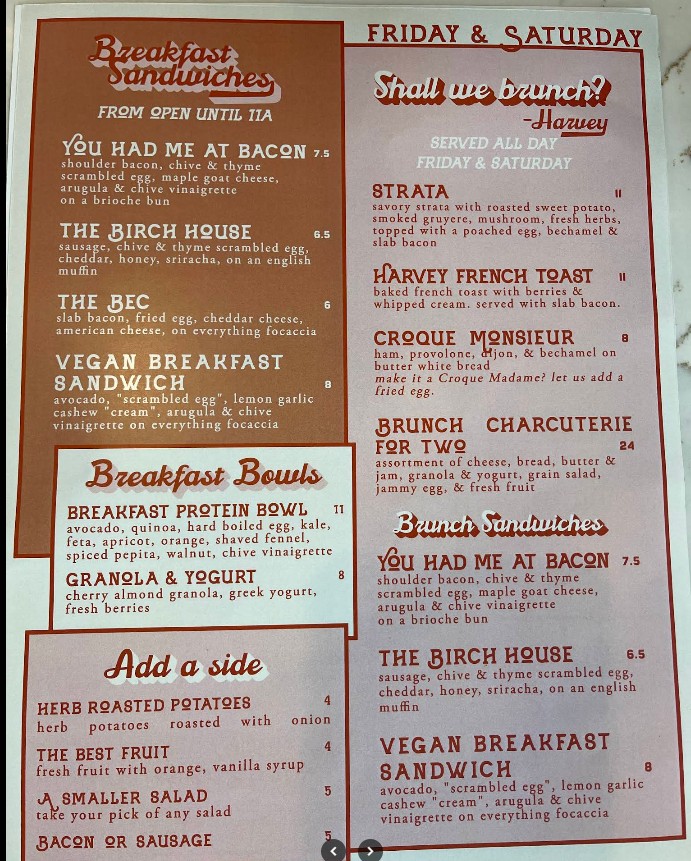 Breakfast Sandwiches
FROM OPEN UNTIL 11A

YOU HAD ME AT BACON 7.5
shoulder bacon, chive & thyme scrambled egg, maple goat cheese, arugula & chive vinaigrette on a brioche bun

THE BIRCH HOUSE 6.5
sausage, chive & thyme scrambled egg, cheddar, honey, sriracha, on an english muffin

THE BEC 6
slab bacon, fried egg, cheddar cheese, american cheese, on everything focaccia

VEGAN BREAKFAST SANDWICH 8
avocado, "scrambled egg", lemon garlic cashew "cream", arugula & chive vinaigrette on everything focaccia

Breakfast Bowls

BREAKFAST PROTEIN BOWL 11
avocado, quinoa, hard boiled egg, kale, feta, apricot, orange, shaved fennel, spiced pepita, walnut, chive vinaigrette

GRANOLA & YOGURT 8
cherry almond granola, greek yogurt, fresh berries

Add a side

HERB ROASTED POTATOES 4
herb potatoes roasted with onion

THE BEST FRUIT 4
fresh fruit with orange, vanilla syrup

A SMALLER SALAD 5
take your pick of any salad

BACON OR SAUSAGE 5

FRIDAY & SATURDAY

Shall we brunch?
-Harvey

SERVED ALL DAY
FRIDAY & SATURDAY

STRATA 11
savory strata with roasted sweet potato, smoked gruyere, mushroom, fresh herbs, topped with a poached egg, bechamel & slab bacon

HARVEY FRENCH TOAST 11
baked french toast with berries & whipped cream. served with slab bacon.

CROQUE MONSIEUR 8
ham, provolone, dijon, & bechamel on butter white bread
make it a Croque Madame? let us add a fried egg.

BRUNCH CHARCUTERIE FOR TWO 24
assortment of cheese, bread, butter & jam, granola & yogurt, grain salad, jammy egg, & fresh fruit

Brunch Sandwiches

YOU HAD ME AT BACON 7.5
shoulder bacon, chive & thyme scrambled egg, maple goat cheese, arugula & chive vinaigrette on a brioche bun

THE BIRCH HOUSE 6.5
sausage, chive & thyme scrambled egg, cheddar, honey, sriracha, on an english muffin

VEGAN BREAKFAST SANDWICH 8
avocado, "scrambled egg", lemon garlic cashew "cream", arugula & chive vinaigrette on everything focaccia